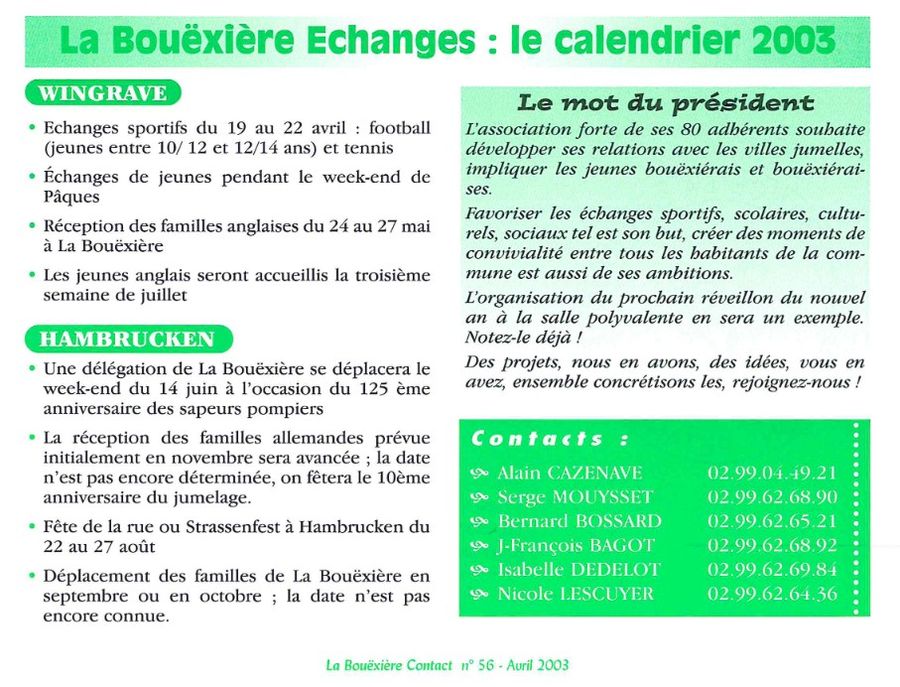 La Bouëxière Echanges : le calendrier 2003

WINGRAVE

• Echanges sportifs du 19 au 22 avril : football (jeunes entre 10/ 12 et 12/14 ans) et tennis

• Échanges de jeunes pendant le week-end de Pâques

• Réception des familles anglaises du 24 au 27 mai à La Bouëxière

• Les jeunes anglais seront accueillis la troisième semaine de juillet

HAMBRUCKEN

• Une délégation de La Bouëxière se déplacera le week-end du 14 juin à l'occasion du 125 ème anniversaire des sapeurs pompiers

• La réception des familles allemandes prévue initialement en novembre sera avancée ; la date n'est pas encore déterminée, on fêtera le 10ème anniversaire du jumelage.

• Fête de la rue ou Strassenfest à Hambrucken du 22 au 27 août

• Déplacement des familles de La Bouëxière en septembre ou en octobre ; la date n'est pas encore connue.

Le mot du président

L'association forte de ses 80 adhérents souhaite développer ses relations avec les villes jumelles, impliquer les jeunes bouëxiérais et bouëxiéraises.

Favoriser les échanges sportifs, scolaires, culturels, sociaux tel est son but, créer des moments de convivialité entre tous les habitants de la commune est aussi de ses ambitions.

L'organisation du prochain réveillon du nouvel an à la salle polyvalente en sera un exemple. Notez-le déjà !

Des projets, nous en avons, des idées, vous en avez, ensemble concrétisons les, rejoignez-nous !

Contacts :

| | |
|---|---|
| Alain CAZENAVE | 02.99.04.49.21 |
| Serge MOUYSSET | 02.99.62.68.90 |
| Bernard BOSSARD | 02.99.62.65.21 |
| J-François BAGOT | 02.99.62.68.92 |
| Isabelle DEDELOT | 02.99.62.69.84 |
| Nicole LESCUYER | 02.99.62.64.36 |

La Bouëxière Contact n° 56 - Avril 2003